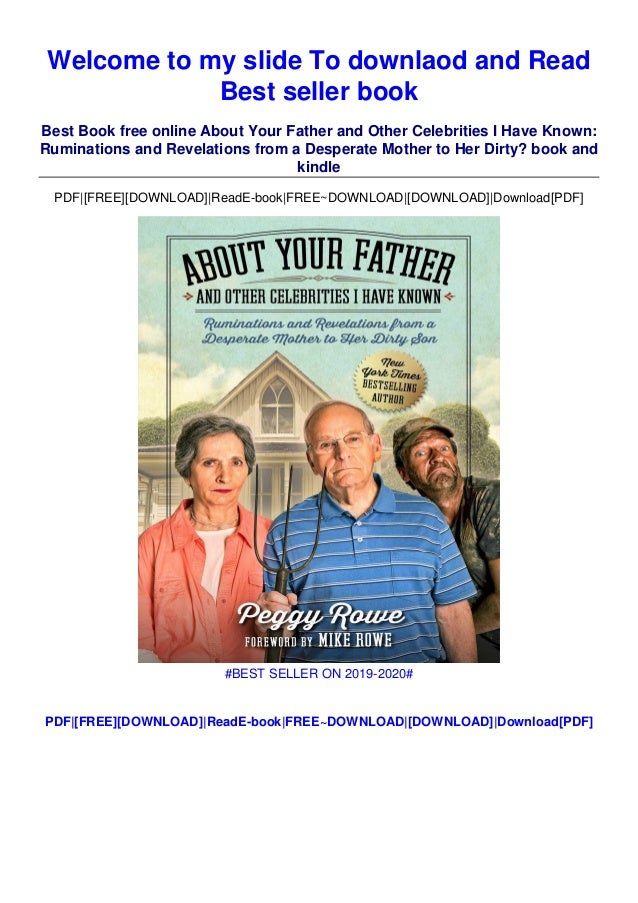 Welcome to my slide To downlaod and Read Best seller book

Best Book free online About Your Father and Other Celebrities I Have Known: Ruminations and Revelations from a Desperate Mother to Her Dirty? book and kindle

PDF|[FREE][DOWNLOAD]|ReadE-book|FREE~DOWNLOAD|[DOWNLOAD]|Download[PDF]

ABOUT YOUR FATHER

AND OTHER CELEBRITIES I HAVE KNOWN

Ruminations and Revelations from a Desperate Mother to Her Dirty Son

New York Times BESTSELLING AUTHOR

Peggy Rowe

FOREWORD BY MIKE ROWE

#BEST SELLER ON 2019-2020#

PDF|[FREE][DOWNLOAD]|ReadE-book|FREE~DOWNLOAD|[DOWNLOAD]|Download[PDF]